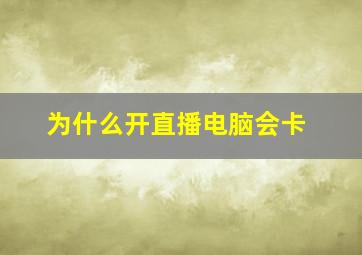 为什么开直播电脑会卡